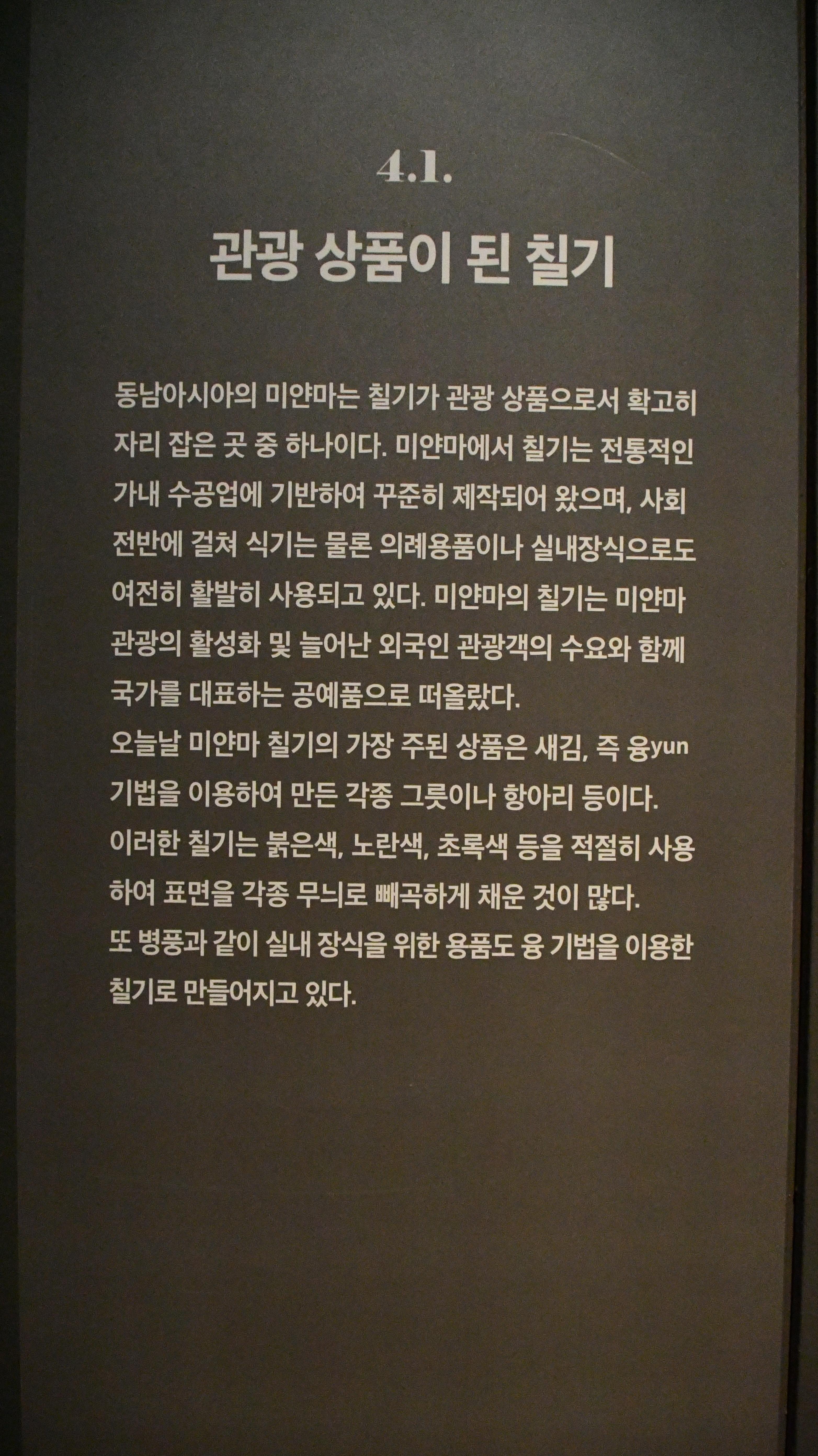 4.1.

관광 상품이 된 칠기

동남아시아의 미얀마는 칠기가 관광 상품으로서 확고히 자리 잡은 곳 중 하나이다. 미얀마에서 칠기는 전통적인 가내 수공업에 기반하여 꾸준히 제작되어 왔으며, 사회 전반에 걸쳐 식기는 물론 의례용품이나 실내장식으로도 여전히 활발히 사용되고 있다. 미얀마의 칠기는 미얀마 관광의 활성화 및 늘어난 외국인 관광객의 수요와 함께 국가를 대표하는 공예품으로 떠올랐다.

오늘날 미얀마 칠기의 가장 주된 상품은 새김, 즉 융yun 기법을 이용하여 만든 각종 그릇이나 항아리 등이다.

이러한 칠기는 붉은색, 노란색, 초록색 등을 적절히 사용하여 표면을 각종 무늬로 빼곡하게 채운 것이 많다.

또 병풍과 같이 실내 장식을 위한 용품도 융 기법을 이용한 칠기로 만들어지고 있다.